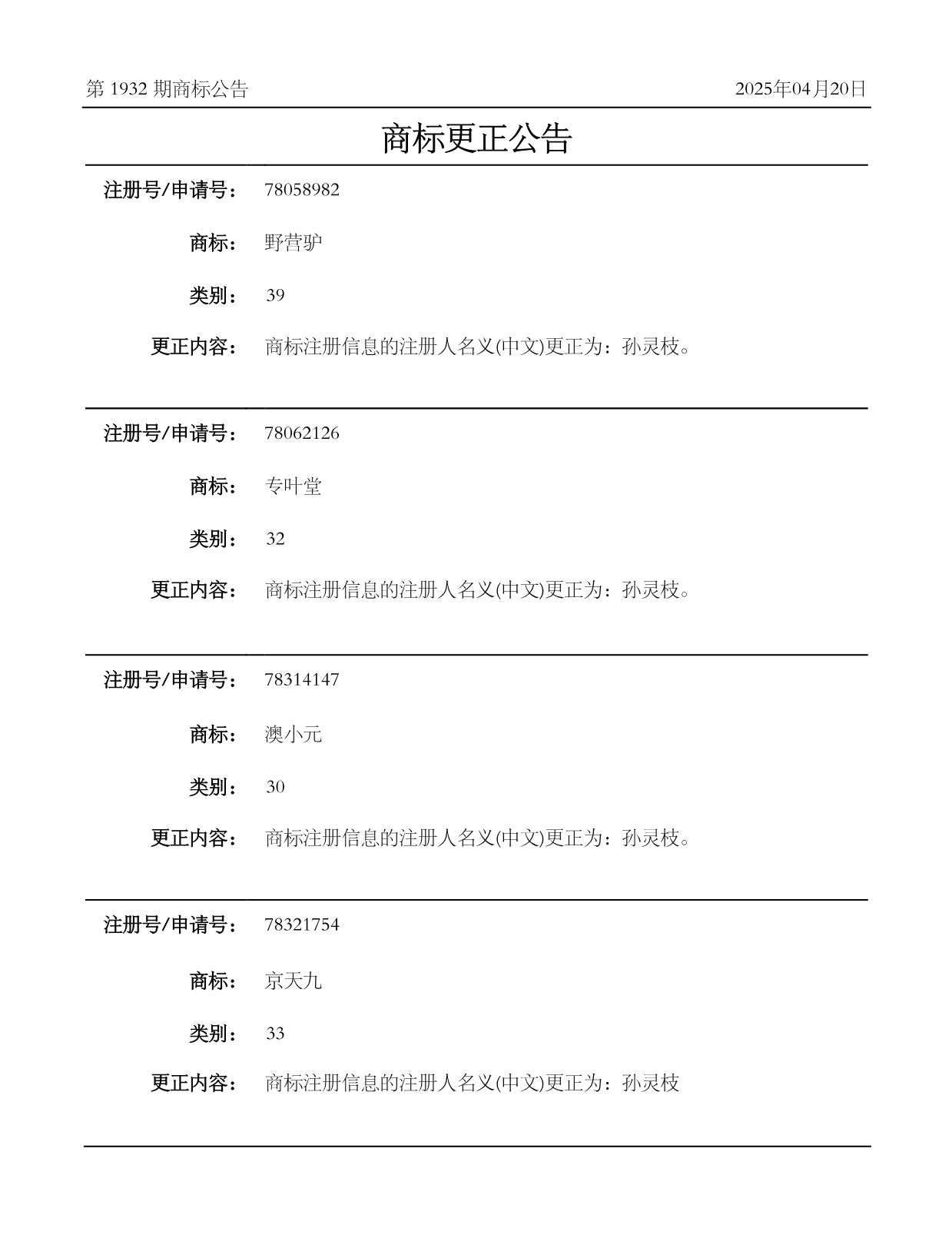 第 1932 期商标公告

2025年04月20日

商标更正公告

注册号/申请号： 78058982

商标： 野营驴

类别： 39

更正内容： 商标注册信息的注册人名义(中文)更正为：孙灵枝。

注册号/申请号： 78062126

商标： 专叶堂

类别： 32

更正内容： 商标注册信息的注册人名义(中文)更正为：孙灵枝。

注册号/申请号： 78314147

商标： 澳小元

类别： 30

更正内容： 商标注册信息的注册人名义(中文)更正为：孙灵枝。

注册号/申请号： 78321754

商标： 京天九

类别： 33

更正内容： 商标注册信息的注册人名义(中文)更正为：孙灵枝